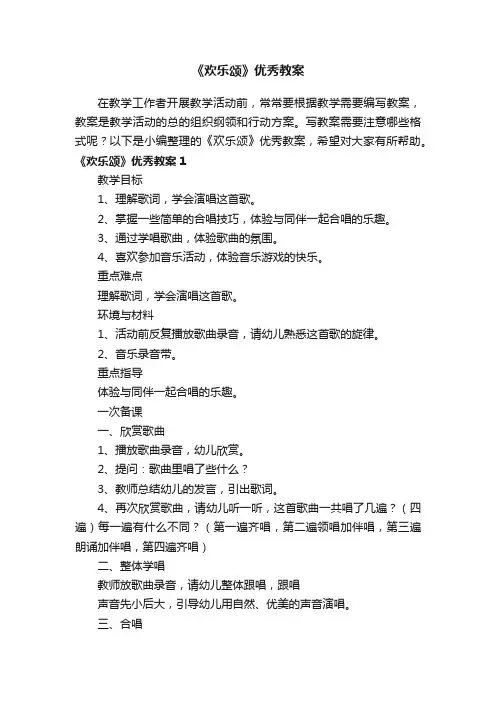 《欢乐颂》优秀教案

在教学工作者开展教学活动前，常常要根据教学需要编写教案，教案是教学活动的总的组织纲领和行动方案。写教案需要注意哪些格式呢？以下是小编整理的《欢乐颂》优秀教案，希望对大家有所帮助。

《欢乐颂》优秀教案 1

教学目标

1、理解歌词，学会演唱这首歌。

2、掌握一些简单的合唱技巧，体验与同伴一起合唱的乐趣。

3、通过学唱歌曲，体验歌曲的氛围。

4、喜欢参加音乐活动，体验音乐游戏的快乐。

重点难点

理解歌词，学会演唱这首歌。

环境与材料

1、活动前反复播放歌曲录音，请幼儿熟悉这首歌的旋律。

2、音乐录音带。

重点指导

体验与同伴一起合唱的乐趣。

一次备课

一、欣赏歌曲

1、播放歌曲录音，幼儿欣赏。

2、提问：歌曲里唱了些什么？

3、教师总结幼儿的发言，引出歌词。

4、再次欣赏歌曲，请幼儿听一听，这首歌曲一共唱了几遍？（四遍）每一遍有什么不同？（第一遍齐唱，第二遍领唱加伴唱，第三遍朗诵加伴唱，第四遍齐唱）

二、整体学唱

教师放歌曲录音，请幼儿整体跟唱，跟唱

声音先小后大，引导幼儿用自然、优美的声音演唱。

三、合唱